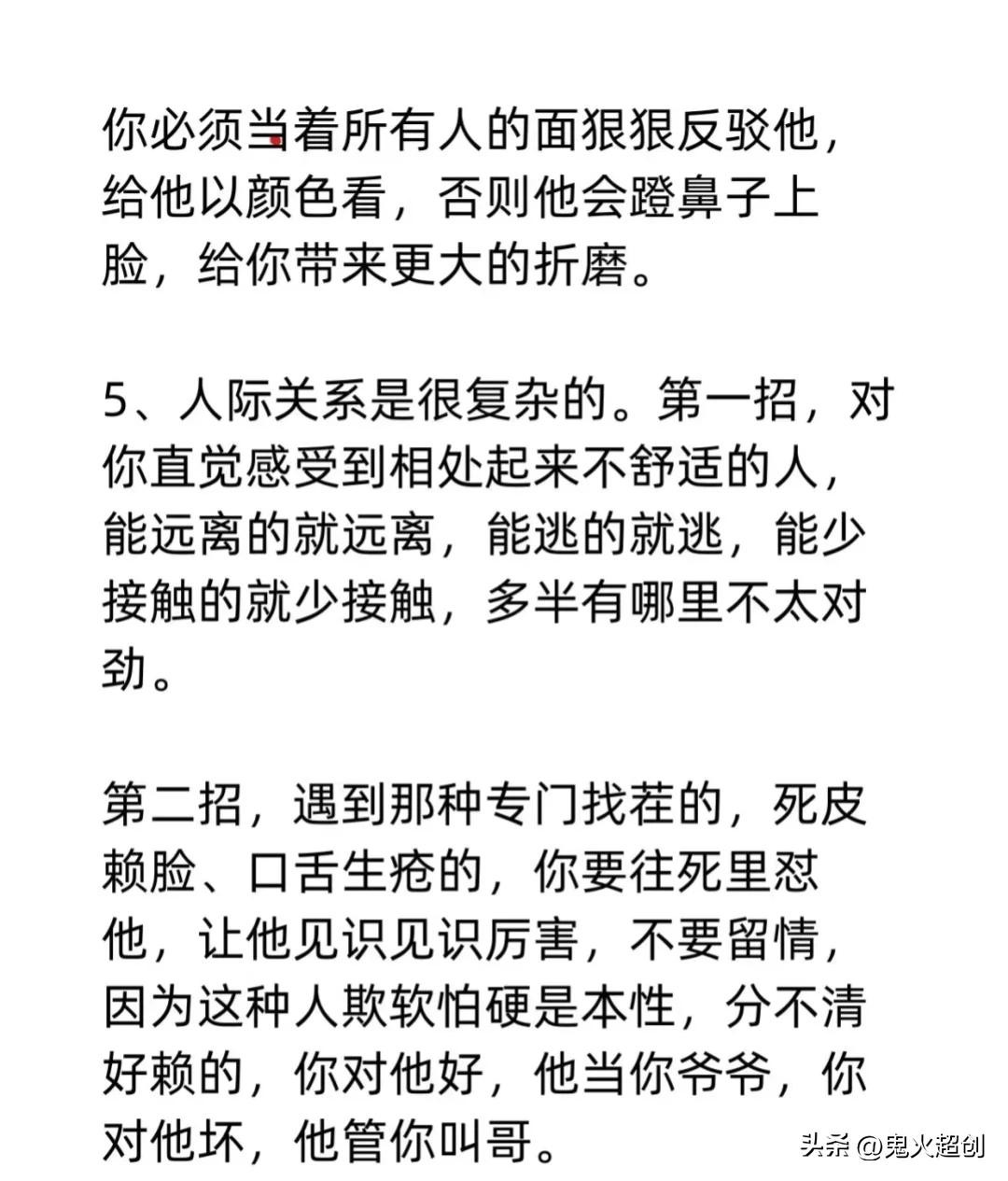 你必须当着所有人的面狠狠反驳他，给他以颜色看，否则他会蹬鼻子上脸，给你带来更大的折磨。

5、人际关系是很复杂的。第一招，对你直觉感受到相处起来不舒适的人，能远离的就远离，能逃的就逃，能少接触的就少接触，多半有哪里不太对劲。

第二招，遇到那种专门找茬的，死皮赖脸、口舌生疮的，你要往死里怼他，让他见识见识厉害，不要留情，因为这种人欺软怕硬是本性，分不清好赖的，你对他好，他当你爷爷，你对他坏，他管你叫哥。

头条 @鬼火超创